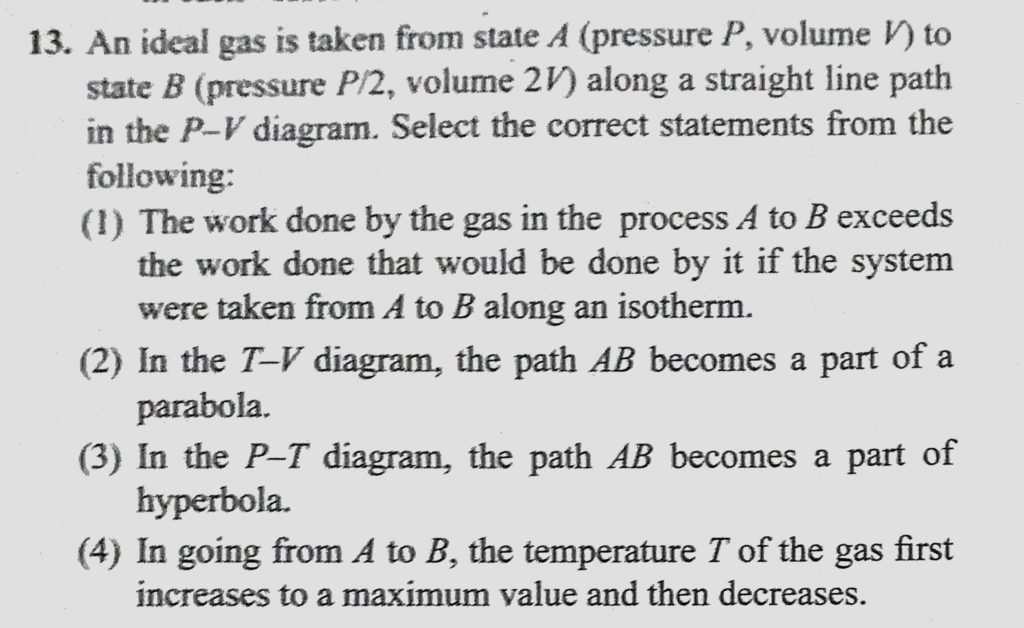 13. An ideal gas is taken from state $A$ (pressure $P$, volume $V$) to state $B$ (pressure $P/2$, volume $2V$) along a straight line path in the $P$–$V$ diagram. Select the correct statements from the following:

(1) The work done by the gas in the process $A$ to $B$ exceeds the work done that would be done by it if the system were taken from $A$ to $B$ along an isotherm.

(2) In the $T$–$V$ diagram, the path $AB$ becomes a part of a parabola.

(3) In the $P$–$T$ diagram, the path $AB$ becomes a part of hyperbola.

(4) In going from $A$ to $B$, the temperature $T$ of the gas first increases to a maximum value and then decreases.